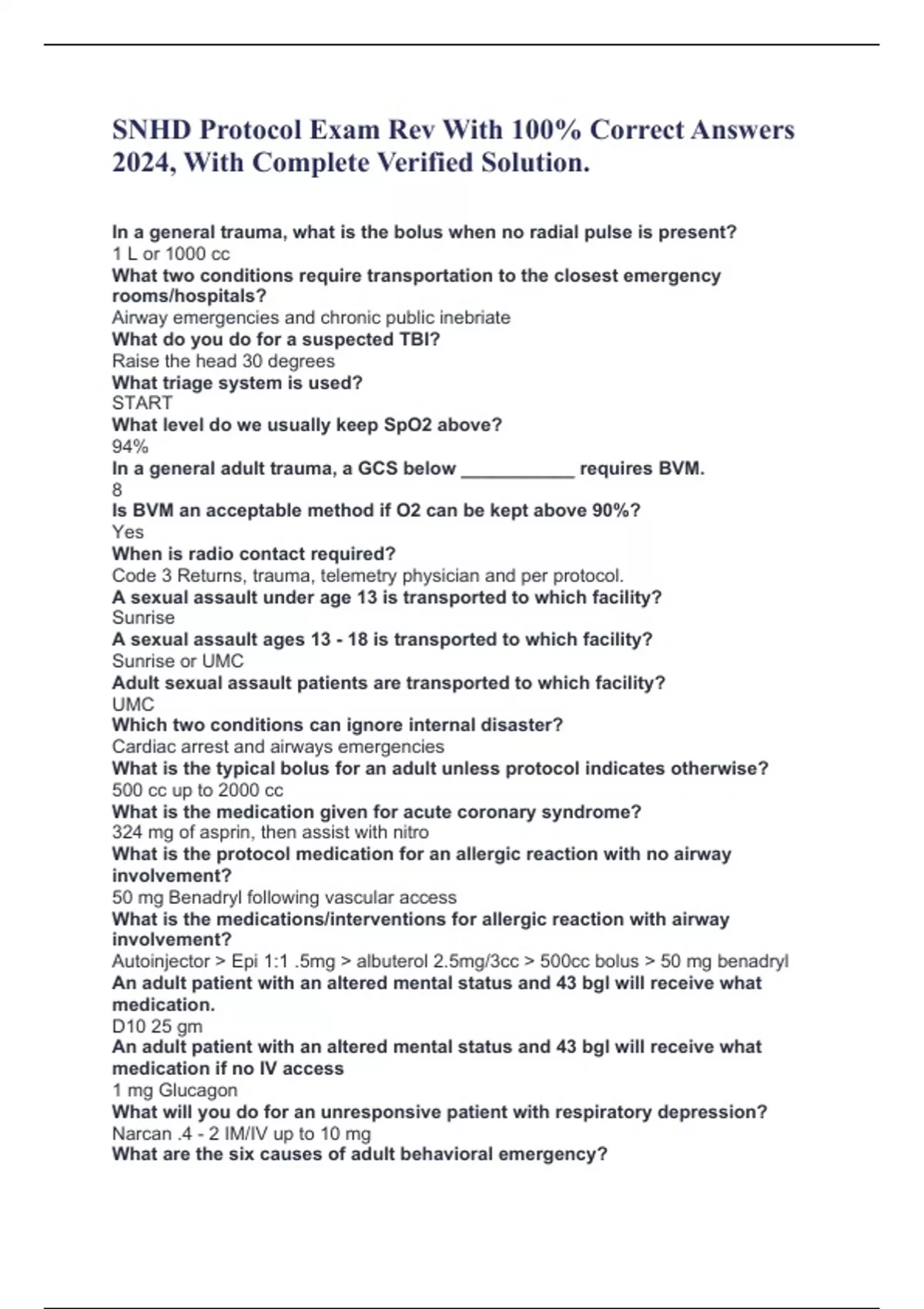 SNHD Protocol Exam Rev With 100% Correct Answers 2024, With Complete Verified Solution.

In a general trauma, what is the bolus when no radial pulse is present?
1 L or 1000 cc
What two conditions require transportation to the closest emergency rooms/hospitals?
Airway emergencies and chronic public inebriate
What do you do for a suspected TBI?
Raise the head 30 degrees
What triage system is used?
START
What level do we usually keep SpO2 above?
94%
In a general adult trauma, a GCS below ___________ requires BVM.
8
Is BVM an acceptable method if O2 can be kept above 90%?
Yes
When is radio contact required?
Code 3 Returns, trauma, telemetry physician and per protocol.
A sexual assault under age 13 is transported to which facility?
Sunrise
A sexual assault ages 13 - 18 is transported to which facility?
Sunrise or UMC
Adult sexual assault patients are transported to which facility?
UMC
Which two conditions can ignore internal disaster?
Cardiac arrest and airways emergencies
What is the typical bolus for an adult unless protocol indicates otherwise?
500 cc up to 2000 cc
What is the medication given for acute coronary syndrome?
324 mg of asprin, then assist with nitro
What is the protocol medication for an allergic reaction with no airway involvement?
50 mg Benadryl following vascular access
What is the medications/interventions for allergic reaction with airway involvement?
Autoinjector > Epi 1:1 .5mg > albuterol 2.5mg/3cc > 500cc bolus > 50 mg benadryl
An adult patient with an altered mental status and 43 bgl will receive what medication.
D10 25 gm
An adult patient with an altered mental status and 43 bgl will receive what medication if no IV access
1 mg Glucagon
What will you do for an unresponsive patient with respiratory depression?
Narcan .4 - 2 IM/IV up to 10 mg
What are the six causes of adult behavioral emergency?